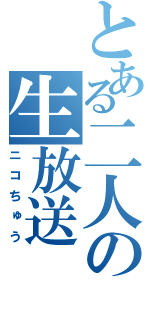 とある二人の生放送
ニコちゅう